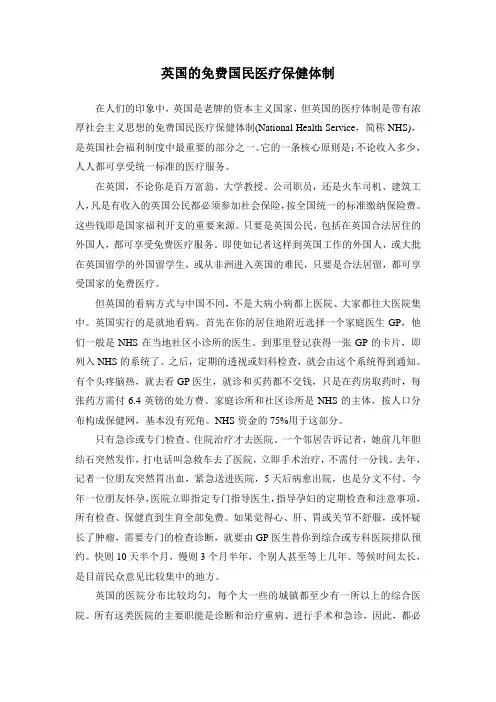 英国的免费国民医疗保健体制

在人们的印象中，英国是老牌的资本主义国家，但英国的医疗体制是带有浓厚社会主义思想的免费国民医疗保健体制(National Health Service，简称 NHS)，是英国社会福利制度中最重要的部分之一。它的一条核心原则是：不论收入多少，人人都可享受统一标准的医疗服务。

在英国，不论你是百万富翁、大学教授、公司职员，还是火车司机、建筑工人，凡是有收入的英国公民都必须参加社会保险，按全国统一的标准缴纳保险费。这些钱即是国家福利开支的重要来源。只要是英国公民，包括在英国合法居住的外国人，都可享受免费医疗服务。即使如记者这样到英国工作的外国人，或大批在英国留学的外国留学生，或从非洲进入英国的难民，只要是合法居留，都可享受国家的免费医疗。

但英国的看病方式与中国不同，不是大病小病都上医院、大家都往大医院集中。英国实行的是就地看病。首先在你的居住地附近选择一个家庭医生 GP，他们一般是 NHS 在当地社区小诊所的医生。到那里登记获得一张 GP 的卡片，即列入 NHS 的系统了。之后，定期的透视或妇科检查，就会由这个系统得到通知。有个头疼脑热，就去看 GP 医生，就诊和买药都不交钱，只是在药房取药时，每张药方需付 6.4 英镑的处方费。家庭诊所和社区诊所是 NHS 的主体，按人口分布构成保健网，基本没有死角。NHS 资金的 75%用于这部分。

只有急诊或专门检查、住院治疗才去医院。一个邻居告诉记者，她前几年胆结石突然发作，打电话叫急救车去了医院，立即手术治疗，不需付一分钱。去年，记者一位朋友突然胃出血，紧急送进医院，5 天后病愈出院，也是分文不付。今年一位朋友怀孕，医院立即指定专门指导医生，指导孕妇的定期检查和注意事项，所有检查、保健直到生育全部免费。如果觉得心、肝、胃或关节不舒服，或怀疑长了肿瘤，需要专门的检查诊断，就要由 GP 医生替你到综合或专科医院排队预约。快则 10 天半个月，慢则 3 个月半年，个别人甚至等上几年。等候时间太长，是目前民众意见比较集中的地方。

英国的医院分布比较均匀，每个大一些的城镇都至少有一所以上的综合医院。所有这类医院的主要职能是诊断和治疗重病、进行手术和急诊，因此，都必